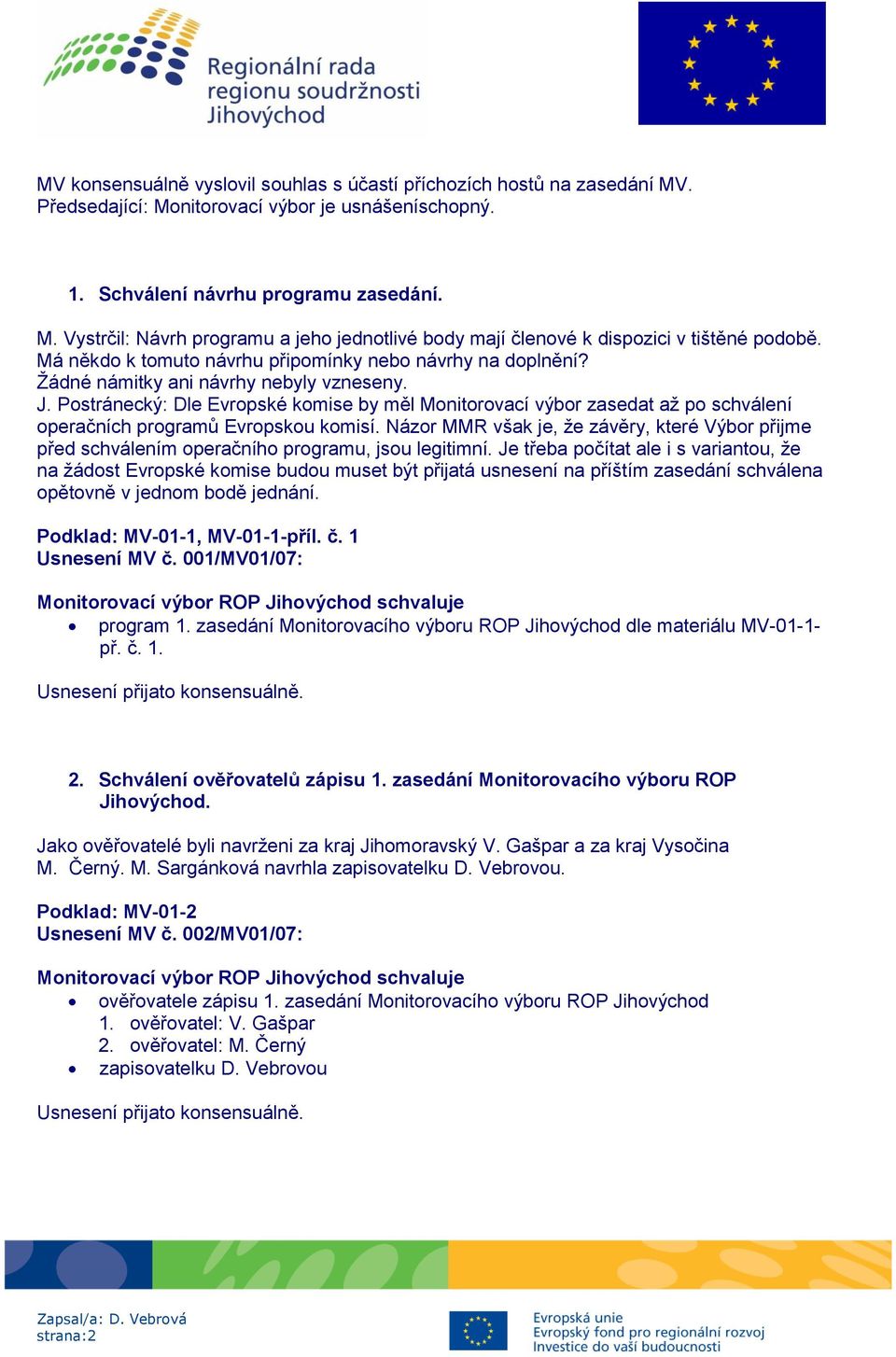 Regionální rada regionu soudržnosti Jihovýchod

MV konsensuálně vyslovil souhlas s účastí příchozích hostů na zasedání MV. Předsedající: Monitorovací výbor je usnášeníschopný.

1. Schválení návrhu programu zasedání.

M. Vystrčil: Návrh programu a jeho jednotlivé body mají členové k dispozici v tištěné podobě. Má někdo k tomuto návrhu připomínky nebo návrhy na doplnění?
Žádné námitky ani návrhy nebyly vzneseny.
J. Postránecký: Dle Evropské komise by měl Monitorovací výbor zasedat až po schválení operačních programů Evropskou komisí. Názor MMR však je, že závěry, které Výbor přijme před schválením operačního programu, jsou legitimní. Je třeba počítat ale i s variantou, že na žádost Evropské komise budou muset být přijatá usnesení na příštím zasedání schválena opětovně v jednom bodě jednání.

Podklad: MV-01-1, MV-01-1-příl. č. 1
Usnesení MV č. 001/MV01/07:

Monitorovací výbor ROP Jihovýchod schvaluje
• program 1. zasedání Monitorovacího výboru ROP Jihovýchod dle materiálu MV-01-1-př. č. 1.

Usnesení přijato konsensuálně.

2. Schválení ověřovatelů zápisu 1. zasedání Monitorovacího výboru ROP Jihovýchod.

Jako ověřovatelé byli navrženi za kraj Jihomoravský V. Gašpar a za kraj Vysočina M. Černý. M. Sargánková navrhla zapisovatelku D. Vebrovou.

Podklad: MV-01-2
Usnesení MV č. 002/MV01/07:

Monitorovací výbor ROP Jihovýchod schvaluje
• ověřovatele zápisu 1. zasedání Monitorovacího výboru ROP Jihovýchod
1. ověřovatel: V. Gašpar
2. ověřovatel: M. Černý
• zapisovatelku D. Vebrovou

Usnesení přijato konsensuálně.

Zapsal/a: D. Vebrová
strana:2

Evropská unie
Evropský fond pro regionální rozvoj
Investice do vaší budoucnosti